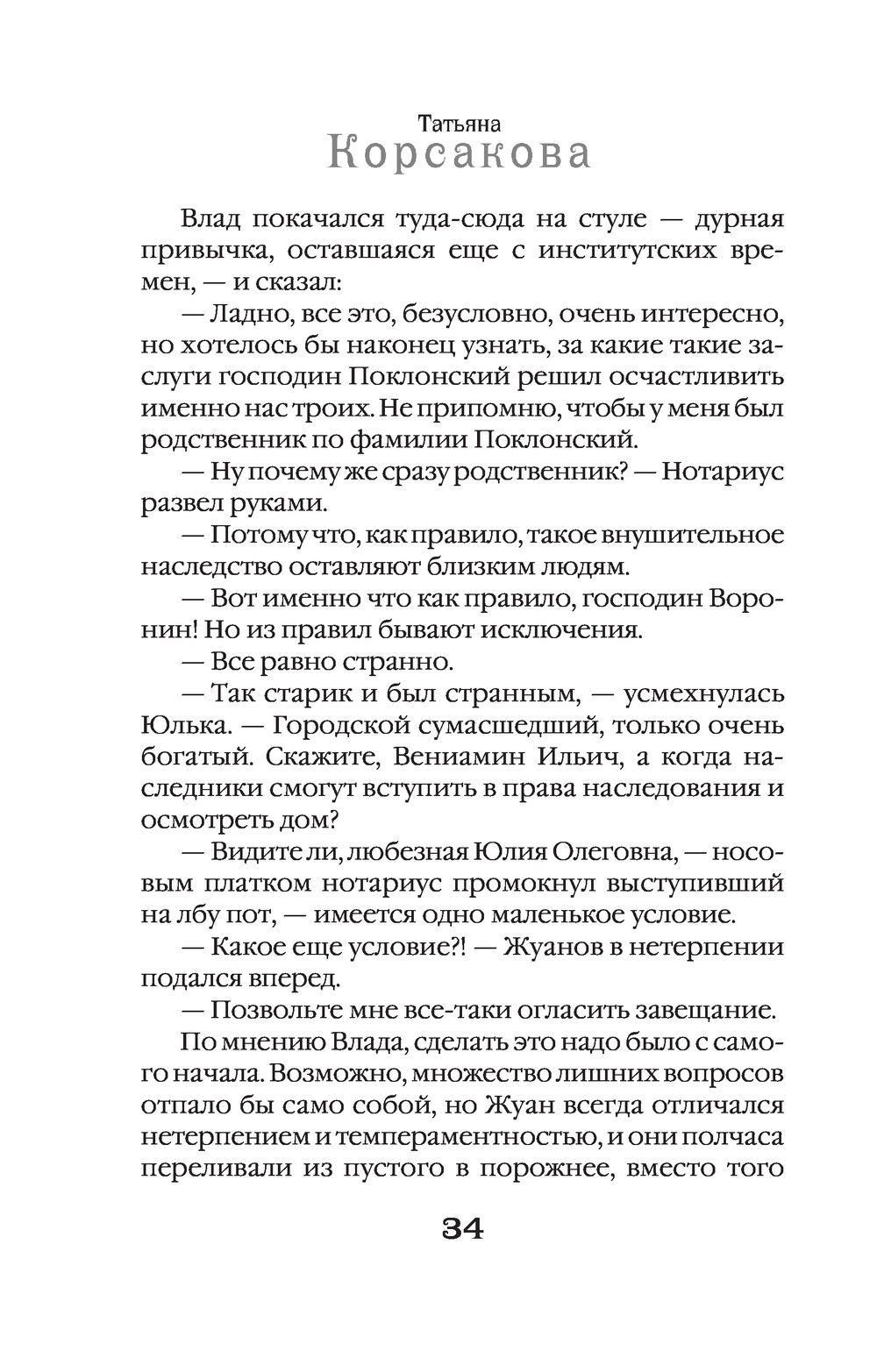 Татьяна
Корсакова

Влад покачался туда-сюда на стуле — дурная привычка, оставшаяся еще с институтских времен, — и сказал:

— Ладно, все это, безусловно, очень интересно, но хотелось бы наконец узнать, за какие такие заслуги господин Поклонский решил осчастливить именно нас троих. Не припомню, чтобы у меня был родственник по фамилии Поклонский.

— Ну почему же сразу родственник? — Нотариус развел руками.

— Потому что, как правило, такое внушительное наследство оставляют близким людям.

— Вот именно что как правило, господин Воронин! Но из правил бывают исключения.

— Все равно странно.

— Так старик и был странным, — усмехнулась Юлька. — Городской сумасшедший, только очень богатый. Скажите, Вениамин Ильич, а когда наследники смогут вступить в права наследования и осмотреть дом?

— Видите ли, любезная Юлия Олеговна, — носовым платком нотариус промокнул выступивший на лбу пот, — имеется одно маленькое условие.

— Какое еще условие?! — Жуанов в нетерпении подался вперед.

— Позвольте мне все-таки огласить завещание.

По мнению Влада, сделать это надо было с самого начала. Возможно, множество лишних вопросов отпало бы само собой, но Жуан всегда отличался нетерпением и темпераментностью, и они полчаса переливали из пустого в порожнее, вместо того

34